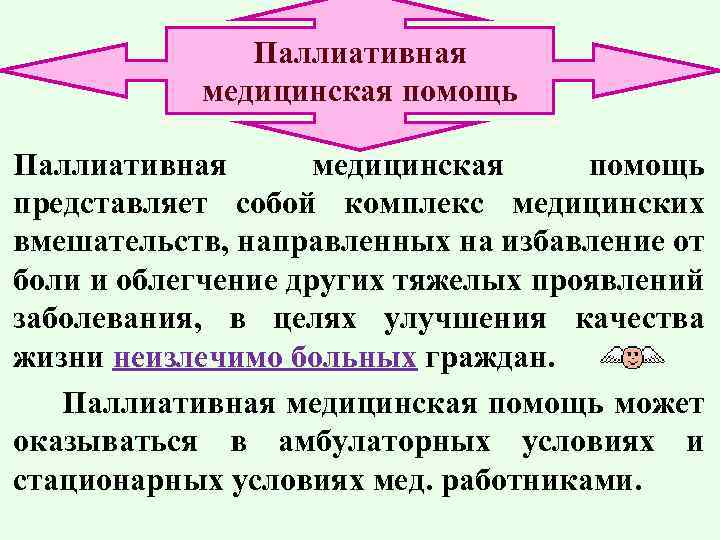 Паллиативная медицинская помощь

Паллиативная медицинская помощь представляет собой комплекс медицинских вмешательств, направленных на избавление от боли и облегчение других тяжелых проявлений заболевания, в целях улучшения качества жизни неизлечимо больных граждан.

Паллиативная медицинская помощь может оказываться в амбулаторных условиях и стационарных условиях мед. работниками.